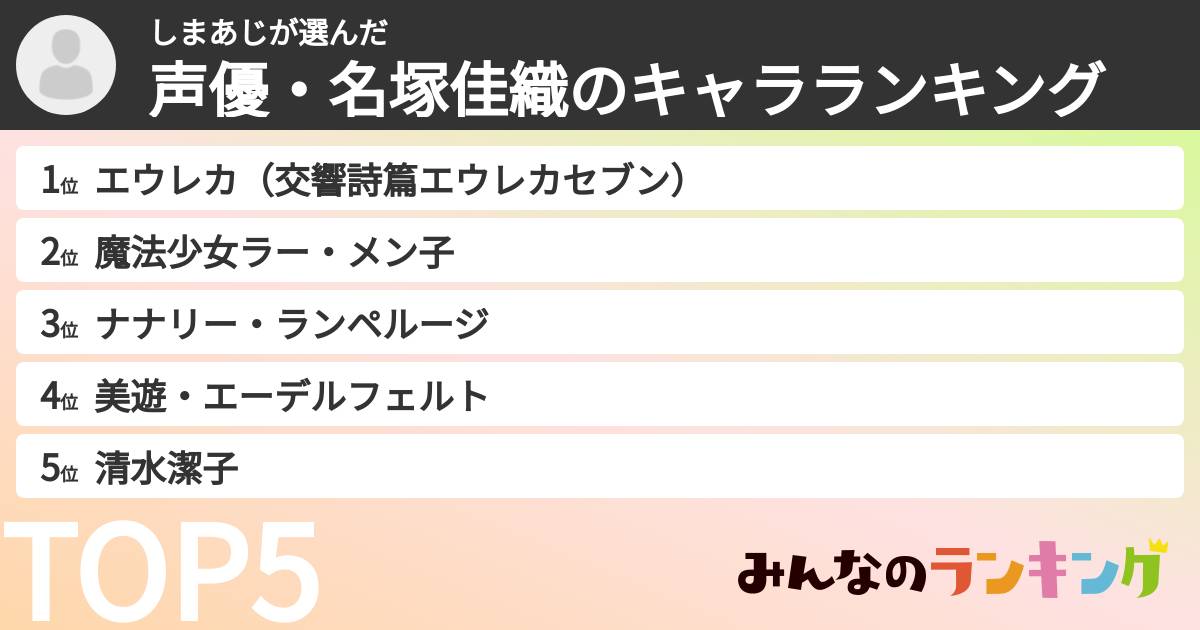 しまあじが選んだ
声優・名塚佳織のキャラランキング

1位 エウレカ（交響詩篇エウレカセブン）
2位 魔法少女ラー・メン子
3位 ナナリー・ランペルージ
4位 美遊・エーデルフェルト
5位 清水潔子

TOP5

みんなのランキング